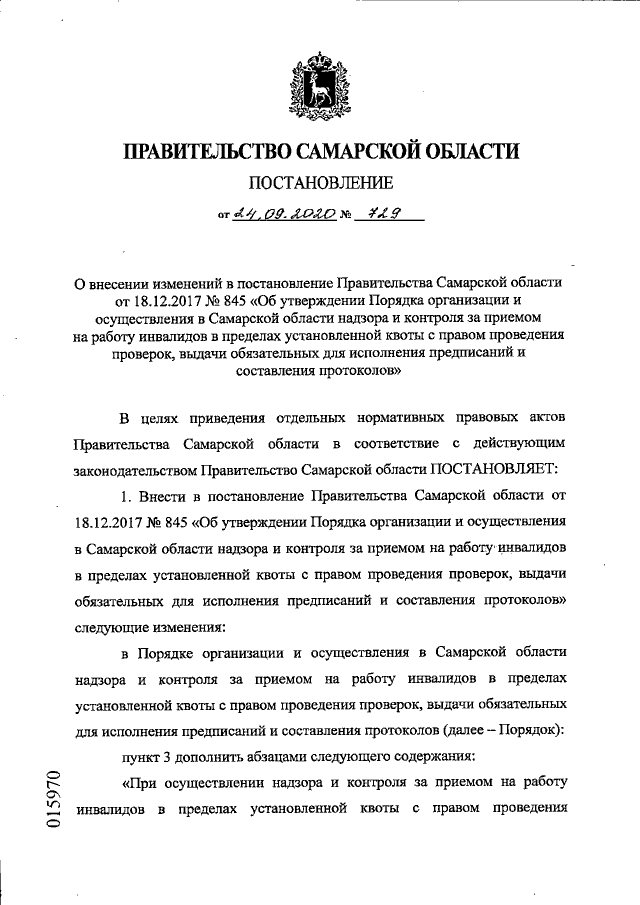 ПРАВИТЕЛЬСТВО САМАРСКОЙ ОБЛАСТИ

ПОСТАНОВЛЕНИЕ

от 24.09.2020 № 729

О внесении изменений в постановление Правительства Самарской области от 18.12.2017 № 845 «Об утверждении Порядка организации и осуществления в Самарской области надзора и контроля за приемом на работу инвалидов в пределах установленной квоты с правом проведения проверок, выдачи обязательных для исполнения предписаний и составления протоколов»

В целях приведения отдельных нормативных правовых актов Правительства Самарской области в соответствие с действующим законодательством Правительство Самарской области ПОСТАНОВЛЯЕТ:

1. Внести в постановление Правительства Самарской области от 18.12.2017 № 845 «Об утверждении Порядка организации и осуществления в Самарской области надзора и контроля за приемом на работу инвалидов в пределах установленной квоты с правом проведения проверок, выдачи обязательных для исполнения предписаний и составления протоколов» следующие изменения:

в Порядке организации и осуществления в Самарской области надзора и контроля за приемом на работу инвалидов в пределах установленной квоты с правом проведения проверок, выдачи обязательных для исполнения предписаний и составления протоколов (далее – Порядок):

пункт 3 дополнить абзацами следующего содержания:

«При осуществлении надзора и контроля за приемом на работу инвалидов в пределах установленной квоты с правом проведения

015970